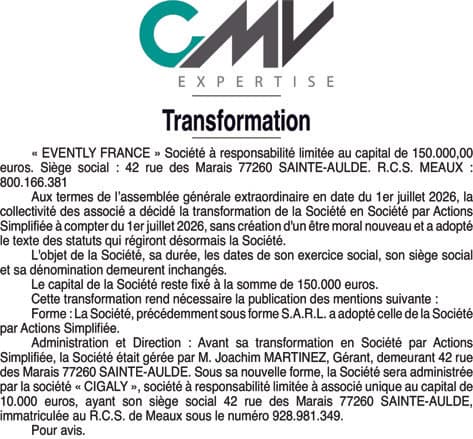 CMV
EXPERTISE

Transformation

« EVENTLY FRANCE » Société à responsabilité limitée au capital de 150.000,00 euros. Siège social : 42 rue des Marais 77260 SAINTE-AULDE. R.C.S. MEAUX : 800.166.381

Aux termes de l'assemblée générale extraordinaire en date du 1er juillet 2026, la collectivité des associé a décidé la transformation de la Société en Société par Actions Simplifiée à compter du 1er juillet 2026, sans création d'un être moral nouveau et a adopté le texte des statuts qui régiront désormais la Société.

L'objet de la Société, sa durée, les dates de son exercice social, son siège social et sa dénomination demeurent inchangés.

Le capital de la Société reste fixé à la somme de 150.000 euros.

Cette transformation rend nécessaire la publication des mentions suivante :

Forme : La Société, précédemment sous forme S.A.R.L. a adopté celle de la Société par Actions Simplifiée.

Administration et Direction : Avant sa transformation en Société par Actions Simplifiée, la Société était gérée par M. Joachim MARTINEZ, Gérant, demeurant 42 rue des Marais 77260 SAINTE-AULDE. Sous sa nouvelle forme, la Société sera administrée par la société « CIGALY », société à responsabilité limitée à associé unique au capital de 10.000 euros, ayant son siège social 42 rue des Marais 77260 SAINTE-AULDE, immatriculée au R.C.S. de Meaux sous le numéro 928.981.349.

Pour avis.